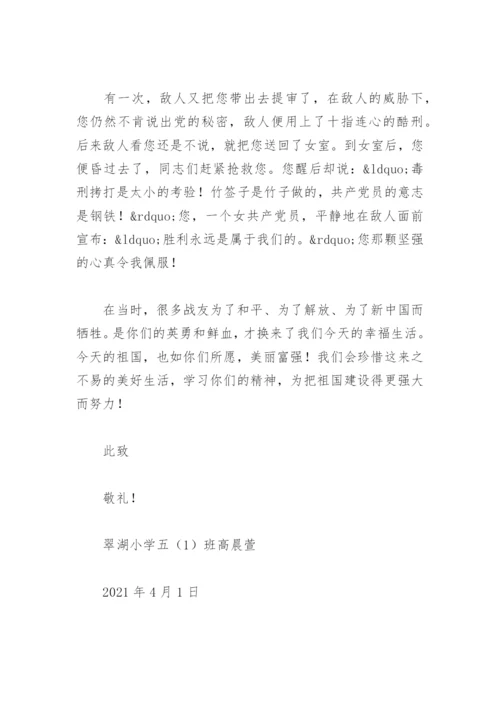 有一次，敌人又把您带出去提审了，在敌人的威胁下，您仍然不肯说出党的秘密，敌人便用上了十指连心的酷刑。后来敌人看您还是不说，就把您送回了女室。到女室后，您便昏过去了，同志们赶紧抢救您。您醒后却说：&ldquo;毒刑拷打是太小的考验！竹签子是竹子做的，共产党员的意志是钢铁！&rdquo;您，一个女共产党员，平静地在敌人面前宣布：&ldquo;胜利永远是属于我们的。&rdquo;您那颗坚强的心真令我佩服！

在当时，很多战友为了和平、为了解放、为了新中国而牺牲。是你们的英勇和鲜血，才换来了我们今天的幸福生活。今天的祖国，也如你们所愿，美丽富强！我们会珍惜这来之不易的美好生活，学习你们的精神，为把祖国建设得更强大而努力！

此致

敬礼！

翠湖小学五（1）班高晨萱

2021 年 4 月 1 日